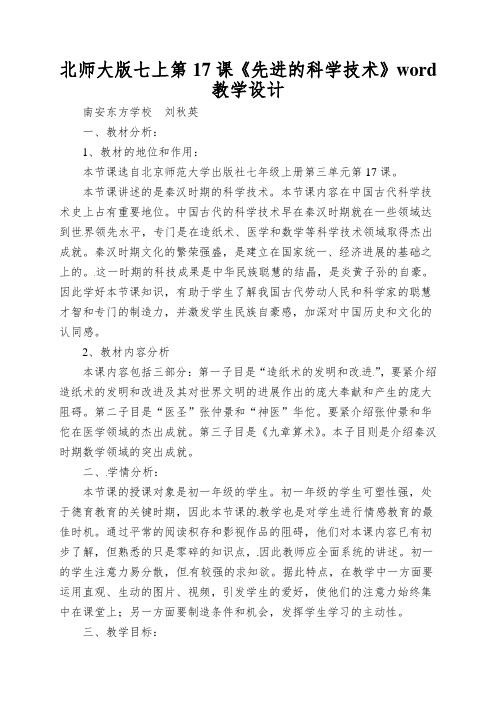 北师大版七上第 17 课《先进的科学技术》word 教学设计

南安东方学校　刘秋英

一、教材分析：

1、教材的地位和作用：

本节课选自北京师范大学出版社七年级上册第三单元第 17 课。

本节课讲述的是秦汉时期的科学技术。本节课内容在中国古代科学技术史上占有重要地位。中国古代的科学技术早在秦汉时期就在一些领域达到世界领先水平，专门是在造纸术、医学和数学等科学技术领域取得杰出成就。秦汉时期文化的繁荣强盛，是建立在国家统一、经济进展的基础之上的。这一时期的科技成果是中华民族聪慧的结晶，是炎黄子孙的自豪。因此学好本节课知识，有助于学生了解我国古代劳动人民和科学家的聪慧才智和专门的制造力，并激发学生民族自豪感，加深对中国历史和文化的认同感。

2、教材内容分析

本课内容包括三部分：第一子目是“造纸术的发明和改进”，要紧介绍造纸术的发明和改进及其对世界文明的进展作出的庞大奉献和产生的庞大阻碍。第二子目是“医圣”张仲景和“神医”华佗。要紧介绍张仲景和华佗在医学领域的杰出成就。第三子目是《九章算术》。本子目则是介绍秦汉时期数学领域的突出成就。

二、学情分析：

本节课的授课对象是初一年级的学生。初一年级的学生可塑性强，处于德育教育的关键时期，因此本节课的教学也是对学生进行情感教育的最佳时机。通过平常的阅读积存和影视作品的阻碍，他们对本课内容已有初步了解，但熟悉的只是零碎的知识点，因此教师应全面系统的讲述。初一的学生注意力易分散，但有较强的求知欲。据此特点，在教学中一方面要运用直观、生动的图片、视频，引发学生的爱好，使他们的注意力始终集中在课堂上；另一方面要制造条件和机会，发挥学生学习的主动性。

三、教学目标：